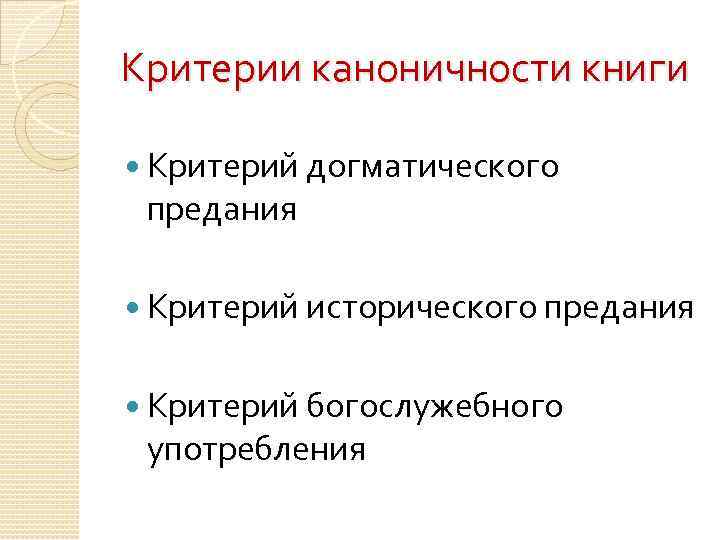 Критерии каноничности книги

• Критерий догматического предания

• Критерий исторического предания

• Критерий богослужебного употребления